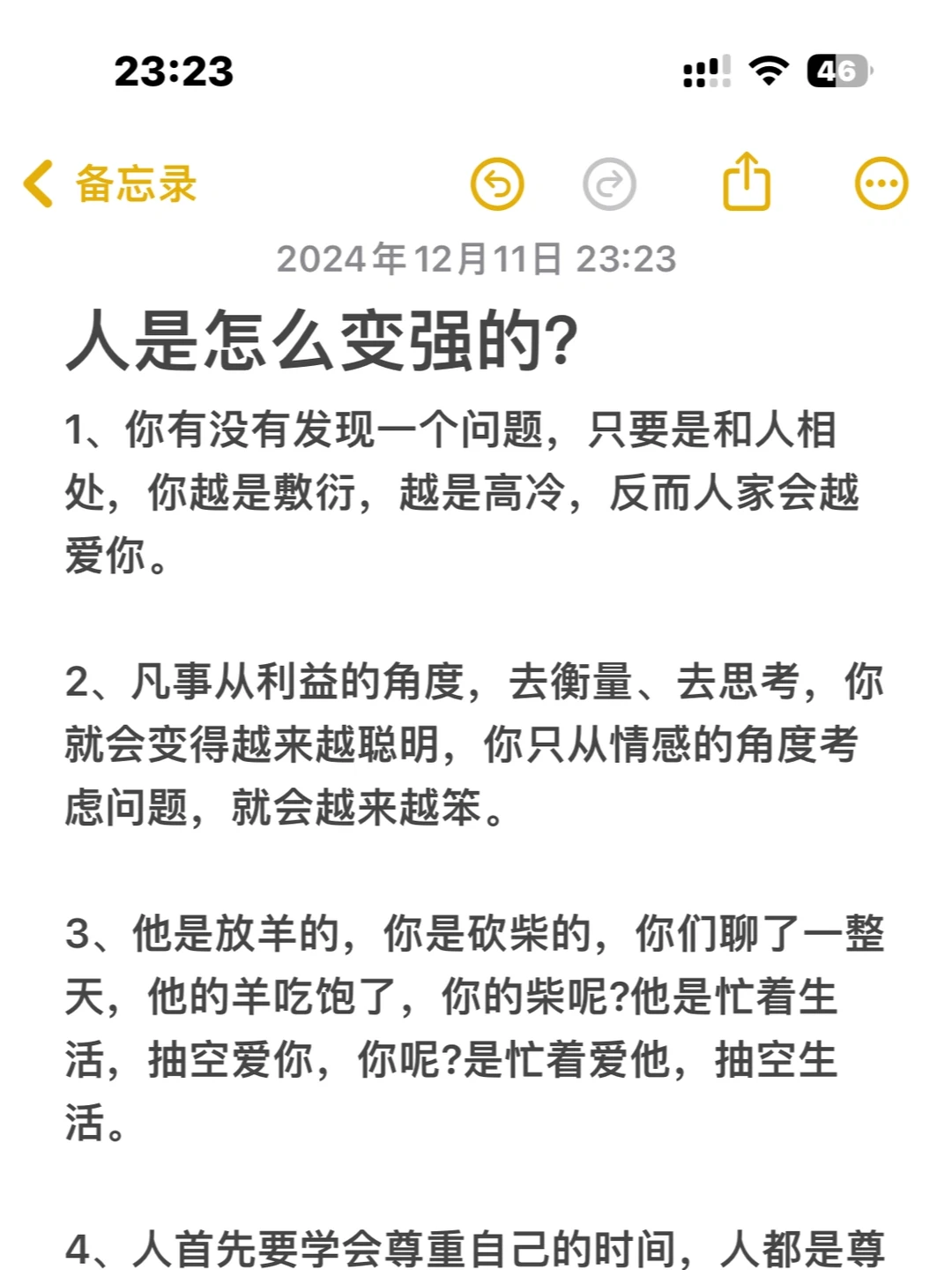 23:23

46

备忘录

2024年12月11日 23:23

人是怎么变强的?

1、你有没有发现一个问题，只要是和人相处，你越是敷衍，越是高冷，反而人家会越爱你。

2、凡事从利益的角度，去衡量、去思考，你就会变得越来越聪明，你只从情感的角度考虑问题，就会越来越笨。

3、他是放羊的，你是砍柴的，你们聊了一整天，他的羊吃饱了，你的柴呢?他是忙着生活，抽空爱你，你呢?是忙着爱他，抽空生活。

4、人首先要学会尊重自己的时间，人都是尊